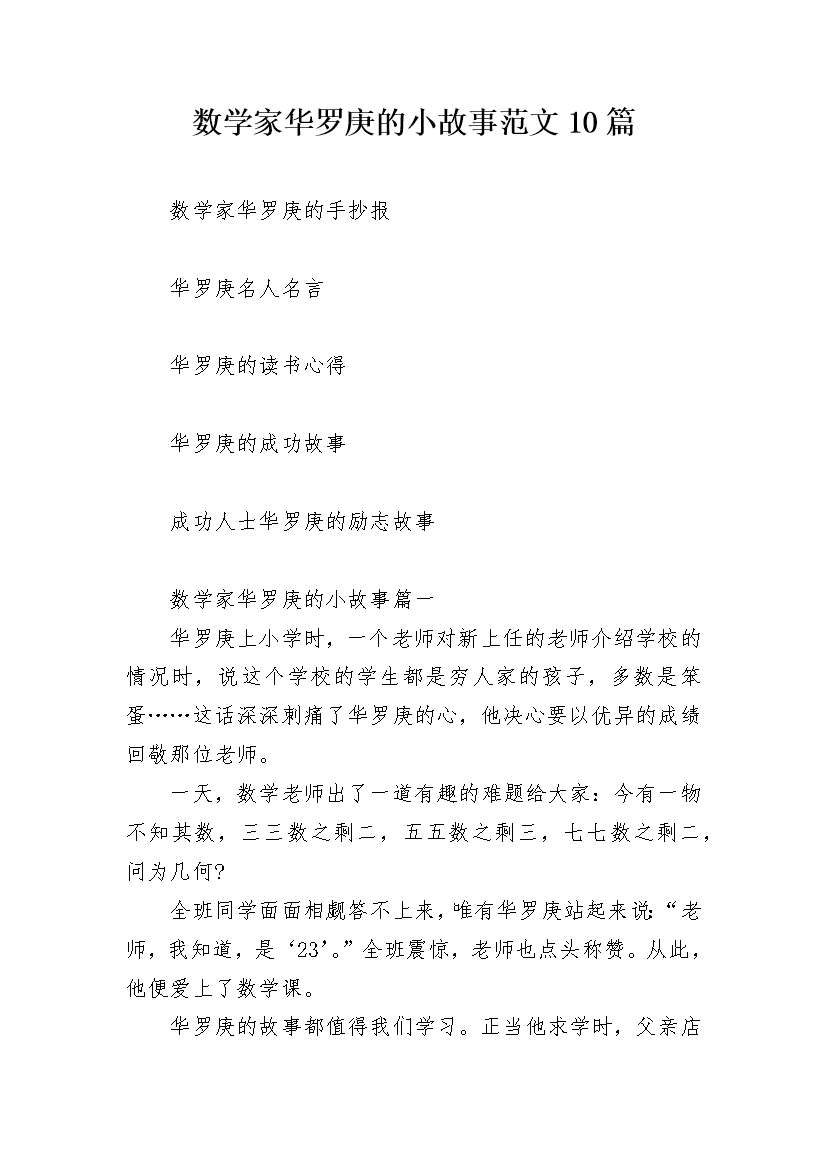 数学家华罗庚的小故事范文10篇

数学家华罗庚的手抄报

华罗庚名人名言

华罗庚的读书心得

华罗庚的成功故事

成功人士华罗庚的励志故事

数学家华罗庚的小故事篇一

华罗庚上小学时，一个老师对新上任的老师介绍学校的情况时，说这个学校的学生都是穷人家的孩子，多数是笨蛋……这话深深刺痛了华罗庚的心，他决心要以优异的成绩回敬那位老师。

一天，数学老师出了一道有趣的难题给大家：今有一物不知其数，三三数之剩二，五五数之剩三，七七数之剩二，问为几何?

全班同学面面相觑答不上来，唯有华罗庚站起来说：“老师，我知道，是‘23’。”全班震惊，老师也点头称赞。从此，他便爱上了数学课。

华罗庚的故事都值得我们学习。正当他求学时，父亲店